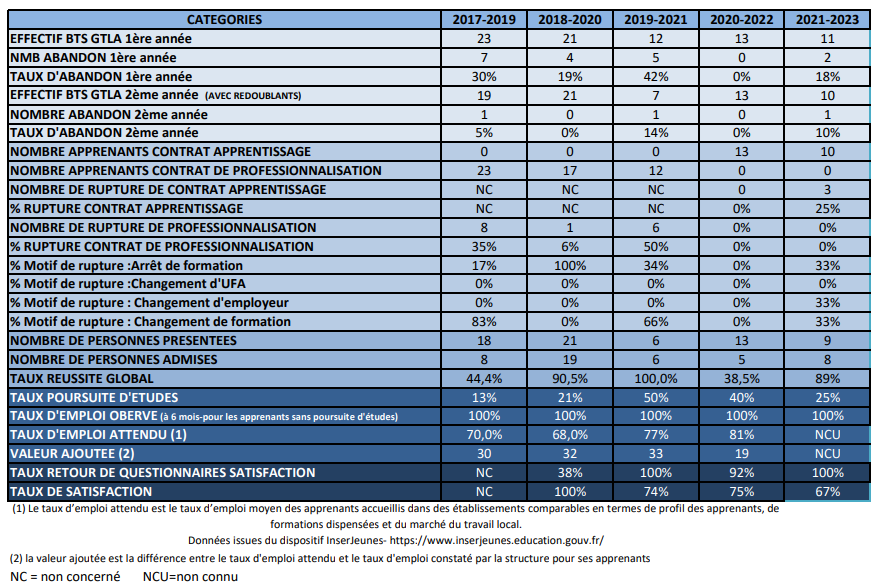 | CATEGORIES | 2017-2019 | 2018-2020 | 2019-2021 | 2020-2022 | 2021-2023 |
|---|---|---|---|---|---|
| EFFECTIF BTS GTLA 1ère année | 23 | 21 | 12 | 13 | 11 |
| NMB ABANDON 1ère année | 7 | 4 | 5 | 0 | 2 |
| TAUX D'ABANDON 1ère année | 30% | 19% | 42% | 0% | 18% |
| EFFECTIF BTS GTLA 2ème année (AVEC REDOUBLANTS) | 19 | 21 | 7 | 13 | 10 |
| NOMBRE ABANDON 2ème année | 1 | 0 | 1 | 0 | 1 |
| TAUX D'ABANDON 2ème année | 5% | 0% | 14% | 0% | 10% |
| NOMBRE APPRENANTS CONTRAT APPRENTISSAGE | 0 | 0 | 0 | 13 | 10 |
| NOMBRE APPRENANTS CONTRAT DE PROFESSIONNALISATION | 23 | 17 | 12 | 0 | 0 |
| NOMBRE DE RUPTURE DE CONTRAT APPRENTISSAGE | NC | NC | NC | 0 | 3 |
| % RUPTURE CONTRAT APPRENTISSAGE | NC | NC | NC | 0% | 25% |
| NOMBRE DE RUPTURE DE PROFESSIONNALISATION | 8 | 1 | 6 | 0% | 0% |
| % RUPTURE CONTRAT DE PROFESSIONNALISATION | 35% | 6% | 50% | 0% | 0% |
| % Motif de rupture :Arrêt de formation | 17% | 100% | 34% | 0% | 33% |
| % Motif de rupture :Changement d'UFA | 0% | 0% | 0% | 0% | 0% |
| % Motif de rupture : Changement d'employeur | 0% | 0% | 0% | 0% | 33% |
| % Motif de rupture : Changement de formation | 83% | 0% | 66% | 0% | 33% |
| NOMBRE DE PERSONNES PRESENTEES | 18 | 21 | 6 | 13 | 9 |
| NOMBRE DE PERSONNES ADMISES | 8 | 19 | 6 | 5 | 8 |
| TAUX REUSSITE GLOBAL | 44,4% | 90,5% | 100,0% | 38,5% | 89% |
| TAUX POURSUITE D'ETUDES | 13% | 21% | 50% | 40% | 25% |
| TAUX D'EMPLOI OBERVE (à 6 mois-pour les apprenants sans poursuite d'études) | 100% | 100% | 100% | 100% | 100% |
| TAUX D'EMPLOI ATTENDU (1) | 70,0% | 68,0% | 77% | 81% | NCU |
| VALEUR AJOUTEE (2) | 30 | 32 | 33 | 19 | NCU |
| TAUX RETOUR DE QUESTIONNAIRES SATISFACTION | NC | 38% | 100% | 92% | 100% |
| TAUX DE SATISFACTION | NC | 100% | 74% | 75% | 67% |

(1) Le taux d'emploi attendu est le taux d'emploi moyen des apprenants accueillis dans des établissements comparables en termes de profil des apprenants, de formations dispensées et du marché du travail local.

Données issues du dispositif InserJeunes- https://www.inserjeunes.education.gouv.fr/

(2) la valeur ajoutée est la différence entre le taux d'emploi attendu et le taux d'emploi constaté par la structure pour ses apprenants

NC = non concerné NCU=non connu